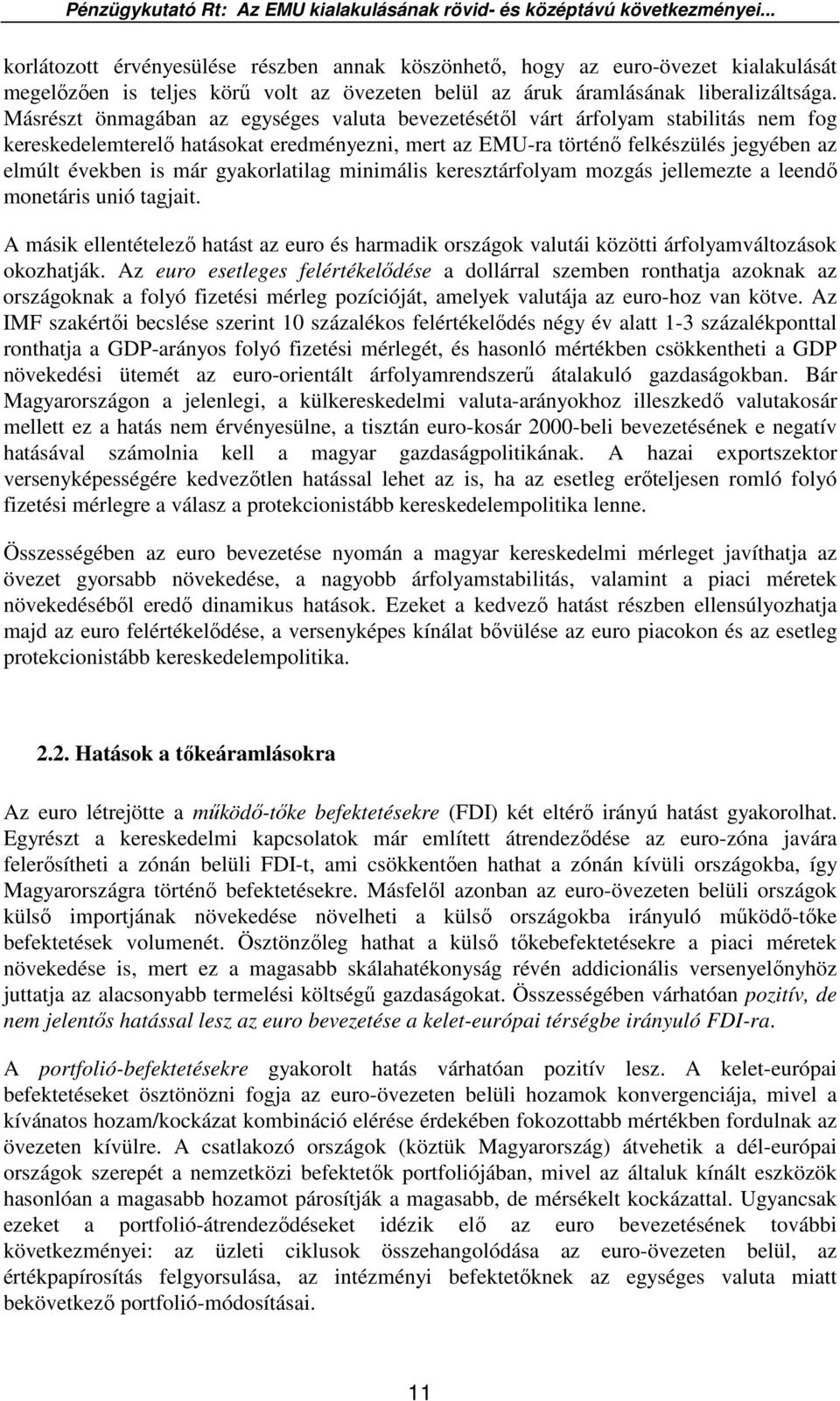 Pénzügykutató Rt: Az EMU kialakulásának rövid- és középtávú következményei...

korlátozott érvényesülése részben annak köszönhető, hogy az euro-övezet kialakulását megelőzően is teljes körű volt az övezeten belül az áruk áramlásának liberalizáltsága. Másrészt önmagában az egységes valuta bevezetésétől várt árfolyam stabilitás nem fog kereskedelemterelő hatásokat eredményezni, mert az EMU-ra történő felkészülés jegyében az elmúlt években is már gyakorlatilag minimális keresztárfolyam mozgás jellemezte a leendő monetáris unió tagjait.

A másik ellentételező hatást az euro és harmadik országok valutái közötti árfolyamváltozások okozhatják. Az euro esetleges felértékelődése a dollárral szemben ronthatja azoknak az országoknak a folyó fizetési mérleg pozícióját, amelyek valutája az euro-hoz van kötve. Az IMF szakértői becslése szerint 10 százalékos felértékelődés négy év alatt 1-3 százalékponttal ronthatja a GDP-arányos folyó fizetési mérlegét, és hasonló mértékben csökkentheti a GDP növekedési ütemét az euro-orientált árfolyamrendszerű átalakuló gazdaságokban. Bár Magyarországon a jelenlegi, a külkereskedelmi valuta-arányokhoz illeszkedő valutakosár mellett ez a hatás nem érvényesülne, a tisztán euro-kosár 2000-beli bevezetésének e negatív hatásával számolnia kell a magyar gazdaságpolitikának. A hazai exportszektor versenyképességére kedvezőtlen hatással lehet az is, ha az esetleg erőteljesen romló folyó fizetési mérlegre a válasz a protekcionistább kereskedelempolitika lenne.

Összességében az euro bevezetése nyomán a magyar kereskedelmi mérleget javíthatja az övezet gyorsabb növekedése, a nagyobb árfolyamstabilitás, valamint a piaci méretek növekedéséből eredő dinamikus hatások. Ezeket a kedvező hatást részben ellensúlyozhatja majd az euro felértékelődése, a versenyképes kínálat bővülése az euro piacokon és az esetleg protekcionistább kereskedelempolitika.

2.2. Hatások a tőkeáramlásokra

Az euro létrejötte a működő-tőke befektetésekre (FDI) két eltérő irányú hatást gyakorolhat. Egyrészt a kereskedelmi kapcsolatok már említett átrendeződése az euro-zóna javára felerősítheti a zónán belüli FDI-t, ami csökkentően hathat a zónán kívüli országokba, így Magyarországra történő befektetésekre. Másfelől azonban az euro-övezeten belüli országok külső importjának növekedése növelheti a külső országokba irányuló működő-tőke befektetések volumenét. Ösztönzőleg hathat a külső tőkebefektetésekre a piaci méretek növekedése is, mert ez a magasabb skálahatékonyság révén addicionális versenyelőnyhöz juttatja az alacsonyabb termelési költségű gazdaságokat. Összességében várhatóan pozitív, de nem jelentős hatással lesz az euro bevezetése a kelet-európai térségbe irányuló FDI-ra.

A portfolió-befektetésekre gyakorolt hatás várhatóan pozitív lesz. A kelet-európai befektetéseket ösztönözni fogja az euro-övezeten belüli hozamok konvergenciája, mivel a kívánatos hozam/kockázat kombináció elérése érdekében fokozottabb mértékben fordulnak az övezeten kívülre. A csatlakozó országok (köztük Magyarország) átvehetik a dél-európai országok szerepét a nemzetközi befektetők portfoliójában, mivel az általuk kínált eszközök hasonlóan a magasabb hozamot párosítják a magasabb, de mérsékelt kockázattal. Ugyancsak ezeket a portfolió-átrendeződéseket idézik elő az euro bevezetésének további következményei: az üzleti ciklusok összehangolódása az euro-övezeten belül, az értékpapírosítás felgyorsulása, az intézményi befektetőknek az egységes valuta miatt bekövetkező portfolió-módosításai.

11